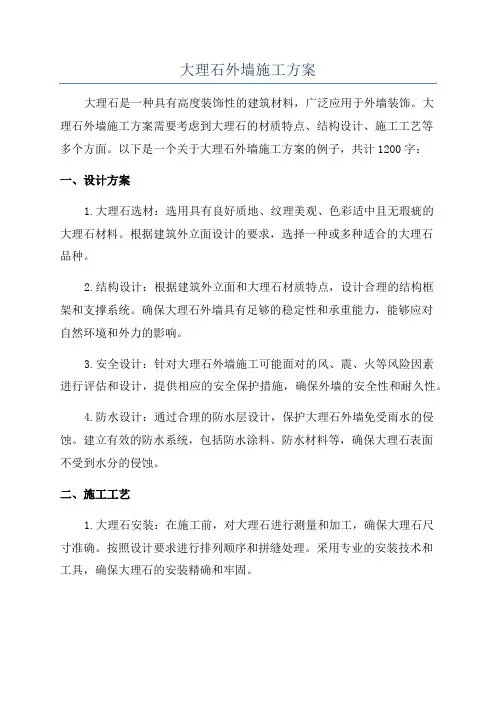 大理石外墙施工方案

大理石是一种具有高度装饰性的建筑材料，广泛应用于外墙装饰。大理石外墙施工方案需要考虑到大理石的材质特点、结构设计、施工工艺等多个方面。以下是一个关于大理石外墙施工方案的例子，共计1200字：

一、设计方案

1.大理石选材：选用具有良好质地、纹理美观、色彩适中且无瑕疵的大理石材料。根据建筑外立面设计的要求，选择一种或多种适合的大理石品种。

2.结构设计：根据建筑外立面和大理石材质特点，设计合理的结构框架和支撑系统。确保大理石外墙具有足够的稳定性和承重能力，能够应对自然环境和外力的影响。

3.安全设计：针对大理石外墙施工可能面对的风、震、火等风险因素进行评估和设计，提供相应的安全保护措施，确保外墙的安全性和耐久性。

4.防水设计：通过合理的防水层设计，保护大理石外墙免受雨水的侵蚀。建立有效的防水系统，包括防水涂料、防水材料等，确保大理石表面不受到水分的侵蚀。

二、施工工艺

1.大理石安装：在施工前，对大理石进行测量和加工，确保大理石尺寸准确。按照设计要求进行排列顺序和拼缝处理。采用专业的安装技术和工具，确保大理石的安装精确和牢固。